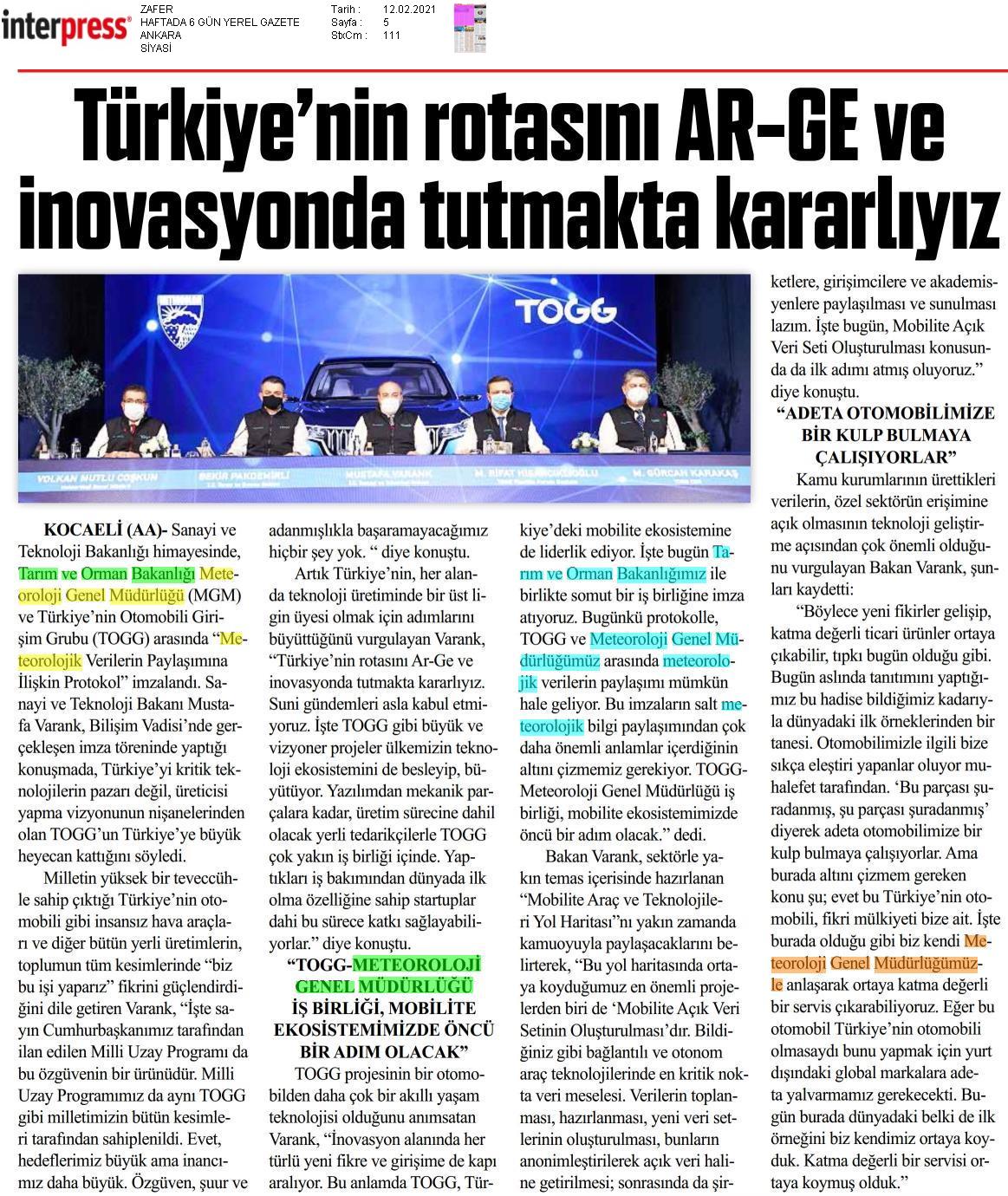 interpress

ZAFER
HAFTADA 6 GÜN YEREL GAZETE
ANKARA
SİYASİ

Tarih : 12.02.2021
Sayfa : 5
StxCm : 111

Türkiye'nin rotasını AR-GE ve inovasyonda tutmakta kararlıyız

TOGG

VOLKAN MUTLU COŞKUN
BEKİR PAKDEMİRLİ
MUSTAFA VARANK
M. RİFAT HİSARCIKLIOĞLU
M. GÜRCAN KARAKAŞ

KOCAELİ (AA)- Sanayi ve Teknoloji Bakanlığı himayesinde, Tarım ve Orman Bakanlığı Meteoroloji Genel Müdürlüğü (MGM) ve Türkiye'nin Otomobili Girişim Grubu (TOGG) arasında "Meteorolojik Verilerin Paylaşımına İlişkin Protokol" imzalandı. Sanayi ve Teknoloji Bakanı Mustafa Varank, Bilişim Vadisi'nde gerçekleşen imza töreninde yaptığı konuşmada, Türkiye'yi kritik teknolojilerin pazarı değil, üreticisi yapma vizyonunun nişanelerinden olan TOGG'un Türkiye'ye büyük heyecan kattığını söyledi.

Milletin yüksek bir teveccühle sahip çıktığı Türkiye'nin otomobili gibi insansız hava araçları ve diğer bütün yerli üretimlerin, toplumun tüm kesimlerinde "biz bu işi yaparız" fikrini güçlendirdiğini dile getiren Varank, "İşte sayın Cumhurbaşkanımız tarafından ilan edilen Milli Uzay Programı da bu özgüvenin bir ürünüdür. Milli Uzay Programımız da aynı TOGG gibi milletimizin bütün kesimleri tarafından sahiplenildi. Evet, hedeflerimiz büyük ama inancımız daha büyük. Özgüven, şuur ve adanmışlıkla başaramayacağımız hiçbir şey yok. " diye konuştu.

Artık Türkiye'nin, her alanda teknoloji üretiminde bir üst ligin üyesi olmak için adımlarını büyüttüğünü vurgulayan Varank, "Türkiye'nin rotasını Ar-Ge ve inovasyonda tutmakta kararlıyız. Suni gündemleri asla kabul etmiyoruz. İşte TOGG gibi büyük ve vizyoner projeler ülkemizin teknoloji ekosistemini de besleyip, büyütüyor. Yazılımdan mekanik parçalara kadar, üretim sürecine dahil olacak yerli tedarikçilerle TOGG çok yakın iş birliği içinde. Yaptıkları iş bakımından dünyada ilk olma özelliğine sahip startuplar dahi bu sürece katkı sağlayabiliyorlar." diye konuştu.

"TOGG-METEOROLOJİ GENEL MÜDÜRLÜĞÜ İŞ BİRLİĞİ, MOBİLİTE EKOSİSTEMİMİZDE ÖNCÜ BİR ADIM OLACAK"

TOGG projesinin bir otomobilden daha çok bir akıllı yaşam teknolojisi olduğunu anımsatan Varank, "İnovasyon alanında her türlü yeni fikre ve girişime de kapı aralıyor. Bu anlamda TOGG, Türkiye'deki mobilite ekosistemine de liderlik ediyor. İşte bugün Tarım ve Orman Bakanlığımız ile birlikte somut bir iş birliğine imza atıyoruz. Bugünkü protokolle, TOGG ve Meteoroloji Genel Müdürlüğümüz arasında meteorolojik verilerin paylaşımı mümkün hale geliyor. Bu imzaların salt meteorolojik bilgi paylaşımından çok daha önemli anlamlar içerdiğinin altını çizmemiz gerekiyor. TOGG-Meteoroloji Genel Müdürlüğü iş birliği, mobilite ekosistemimizde öncü bir adım olacak." dedi.

Bakan Varank, sektörle yakın temas içerisinde hazırlanan "Mobilite Araç ve Teknolojileri Yol Haritası"nı yakın zamanda kamuoyuyla paylaşacaklarını belirterek, "Bu yol haritasında ortaya koyduğumuz en önemli projelerden biri de 'Mobilite Açık Veri Setinin Oluşturulması'dır. Bildiğiniz gibi bağlantılı ve otonom araç teknolojilerinde en kritik nokta veri meselesi. Verilerin toplanması, hazırlanması, yeni veri setlerinin oluşturulması, bunların anonimleştirilerek açık veri haline getirilmesi; sonrasında da şirketlere, girişimcilere ve akademisyenlere paylaşılması ve sunulması lazım. İşte bugün, Mobilite Açık Veri Seti Oluşturulması konusunda da ilk adımı atmış oluyoruz." diye konuştu.

"ADETA OTOMOBİLİMİZE BİR KULP BULMAYA ÇALIŞIYORLAR"

Kamu kurumlarının ürettikleri verilerin, özel sektörün erişimine açık olmasının teknoloji geliştirme açısından çok önemli olduğunu vurgulayan Bakan Varank, şunları kaydetti:

"Böylece yeni fikirler gelişip, katma değerli ticari ürünler ortaya çıkabilir, tıpkı bugün olduğu gibi. Bugün aslında tanıtımını yaptığımız bu hadise bildiğimiz kadarıyla dünyadaki ilk örneklerinden bir tanesi. Otomobilimizle ilgili bize sıkça eleştiri yapanlar oluyor muhalefet tarafından. 'Bu parçası şuradanmış, şu parçası şuradanmış' diyerek adeta otomobilimize bir kulp bulmaya çalışıyorlar. Ama burada altını çizmem gereken konu şu; evet bu Türkiye'nin otomobili, fikri mülkiyeti bize ait. İşte burada olduğu gibi biz kendi Meteoroloji Genel Müdürlüğümüzle anlaşarak ortaya katma değerli bir servis çıkarabiliyoruz. Eğer bu otomobil Türkiye'nin otomobili olmasaydı bunu yapmak için yurt dışındaki global markalara adeta yalvarmamız gerekecekti. Bugün burada dünyadaki belki de ilk örneğini biz kendimiz ortaya koyduk. Katma değerli bir servisi ortaya koymuş olduk."